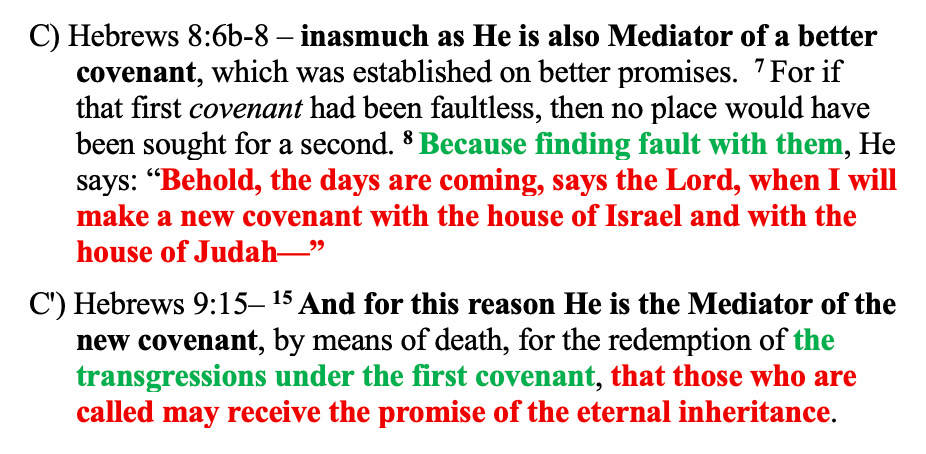 C) Hebrews 8:6b-8 – inasmuch as He is also Mediator of a better covenant, which was established on better promises. $^{7}$ For if that first covenant had been faultless, then no place would have been sought for a second. $^{8}$ Because finding fault with them, He says: "Behold, the days are coming, says the Lord, when I will make a new covenant with the house of Israel and with the house of Judah—"

C') Hebrews 9:15– $^{15}$ And for this reason He is the Mediator of the new covenant, by means of death, for the redemption of the transgressions under the first covenant, that those who are called may receive the promise of the eternal inheritance.